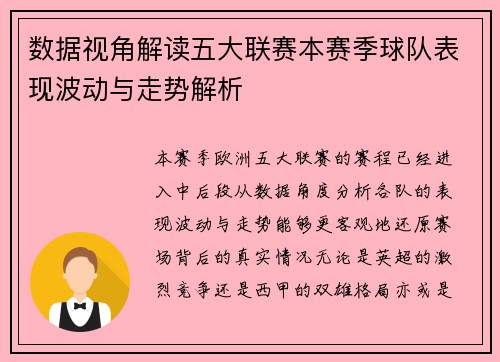 数据视角解读五大联赛本赛季球队表现波动与走势解析

本赛季欧洲五大联赛的赛程已经进入中后段从数据角度分析各队的表现波动与走势能够更客观地还原赛场背后的真实情况无论是英超的激烈竞争还是西甲的双雄格局亦或是